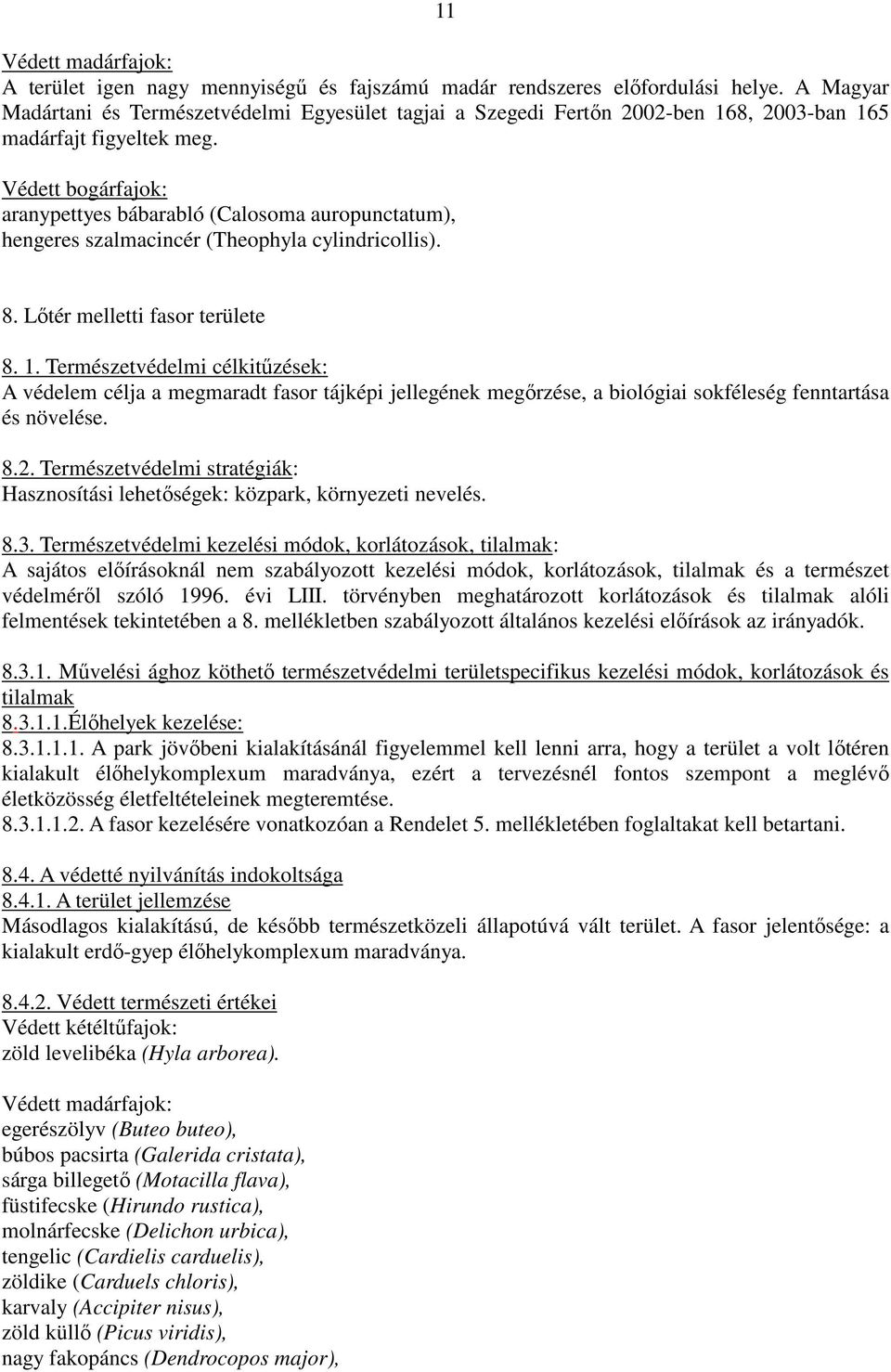 11

Védett madárfajok:
A terület igen nagy mennyiségű és fajszámú madár rendszeres előfordulási helye. A Magyar Madártani és Természetvédelmi Egyesület tagjai a Szegedi Fertőn 2002-ben 168, 2003-ban 165 madárfajt figyeltek meg.

Védett bogárfajok:
aranypettyes bábarabló (Calosoma auropunctatum), hengeres szalmacincér (Theophyla cylindricollis).

8. Lőtér melletti fasor területe

8. 1. Természetvédelmi célkitűzések:
A védelem célja a megmaradt fasor tájképi jellegének megőrzése, a biológiai sokféleség fenntartása és növelése.

8.2. Természetvédelmi stratégiák:
Hasznosítási lehetőségek: közpark, környezeti nevelés.

8.3. Természetvédelmi kezelési módok, korlátozások, tilalmak:
A sajátos előírásoknál nem szabályozott kezelési módok, korlátozások, tilalmak és a természet védelméről szóló 1996. évi LIII. törvényben meghatározott korlátozások és tilalmak alóli felmentések tekintetében a 8. mellékletben szabályozott általános kezelési előírások az irányadók.

8.3.1. Művelési ághoz köthető természetvédelmi területspecifikus kezelési módok, korlátozások és tilalmak
8.3.1.1.Élőhelyek kezelése:
8.3.1.1.1. A park jövőbeni kialakításánál figyelemmel kell lenni arra, hogy a terület a volt lőtéren kialakult élőhelykomplexum maradványa, ezért a tervezésnél fontos szempont a meglévő életközösség életfeltételeinek megteremtése.
8.3.1.1.2. A fasor kezelésére vonatkozóan a Rendelet 5. mellékletében foglaltakat kell betartani.

8.4. A védetté nyilvánítás indokoltsága
8.4.1. A terület jellemzése
Másodlagos kialakítású, de később természetközeli állapotúvá vált terület. A fasor jelentősége: a kialakult erdő-gyep élőhelykomplexum maradványa.

8.4.2. Védett természeti értékei
Védett kétéltűfajok:
zöld levelibéka (Hyla arborea).

Védett madárfajok:
egerészölyv (Buteo buteo),
búbos pacsirta (Galerida cristata),
sárga billegető (Motacilla flava),
füstifecske (Hirundo rustica),
molnárfecske (Delichon urbica),
tengelic (Cardielis carduelis),
zöldike (Carduels chloris),
karvaly (Accipiter nisus),
zöld küllő (Picus viridis),
nagy fakopáncs (Dendrocopos major),